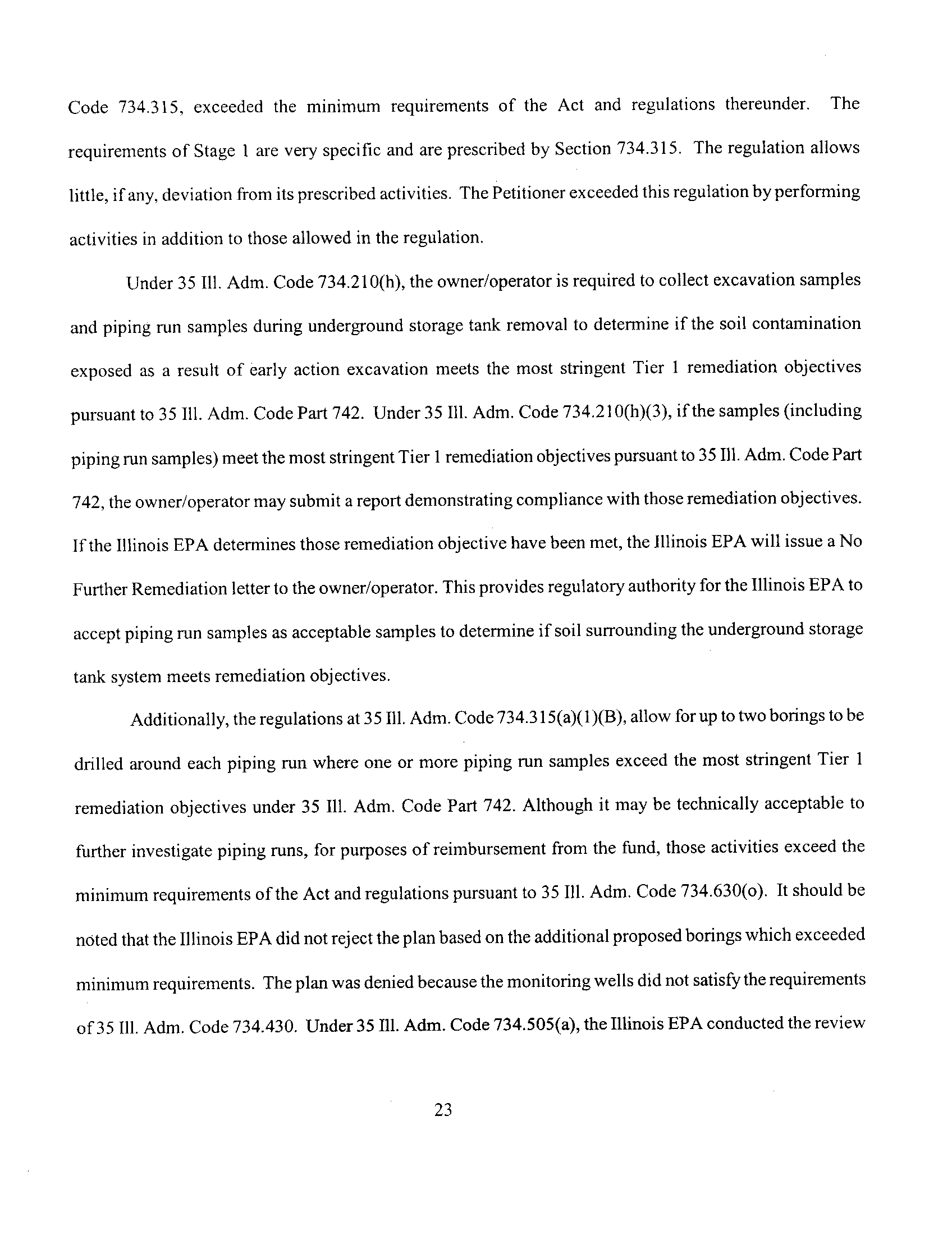 Code 734.315, exceeded the minimum requirements of the Act and regulations thereunder. The requirements of Stage 1 are very specific and are prescribed by Section 734.315. The regulation allows little, if any, deviation from its prescribed activities. The Petitioner exceeded this regulation by performing activities in addition to those allowed in the regulation.

Under 35 Ill. Adm. Code 734.210(h), the owner/operator is required to collect excavation samples and piping run samples during underground storage tank removal to determine if the soil contamination exposed as a result of early action excavation meets the most stringent Tier 1 remediation objectives pursuant to 35 Ill. Adm. Code Part 742. Under 35 Ill. Adm. Code 734.210(h)(3), if the samples (including piping run samples) meet the most stringent Tier 1 remediation objectives pursuant to 35 Ill. Adm. Code Part 742, the owner/operator may submit a report demonstrating compliance with those remediation objectives. If the Illinois EPA determines those remediation objective have been met, the Illinois EPA will issue a No Further Remediation letter to the owner/operator. This provides regulatory authority for the Illinois EPA to accept piping run samples as acceptable samples to determine if soil surrounding the underground storage tank system meets remediation objectives.

Additionally, the regulations at 35 Ill. Adm. Code 734.315(a)(1)(B), allow for up to two borings to be drilled around each piping run where one or more piping run samples exceed the most stringent Tier 1 remediation objectives under 35 Ill. Adm. Code Part 742. Although it may be technically acceptable to further investigate piping runs, for purposes of reimbursement from the fund, those activities exceed the minimum requirements of the Act and regulations pursuant to 35 Ill. Adm. Code 734.630(o). It should be noted that the Illinois EPA did not reject the plan based on the additional proposed borings which exceeded minimum requirements. The plan was denied because the monitoring wells did not satisfy the requirements of 35 Ill. Adm. Code 734.430. Under 35 Ill. Adm. Code 734.505(a), the Illinois EPA conducted the review

23